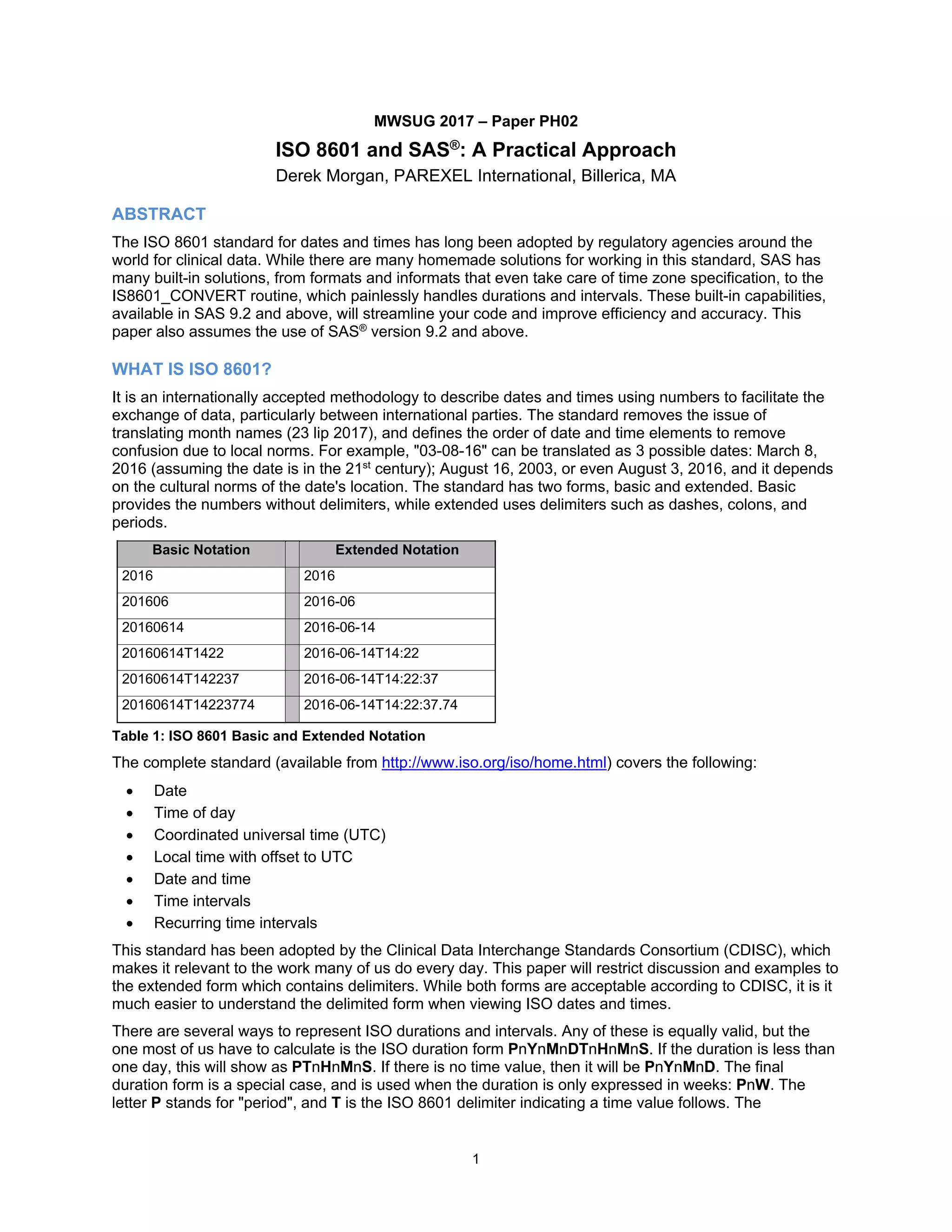 MWSUG 2017 – Paper PH02

ISO 8601 and SAS®: A Practical Approach

Derek Morgan, PAREXEL International, Billerica, MA

ABSTRACT

The ISO 8601 standard for dates and times has long been adopted by regulatory agencies around the world for clinical data. While there are many homemade solutions for working in this standard, SAS has many built-in solutions, from formats and informats that even take care of time zone specification, to the IS8601_CONVERT routine, which painlessly handles durations and intervals. These built-in capabilities, available in SAS 9.2 and above, will streamline your code and improve efficiency and accuracy. This paper also assumes the use of SAS® version 9.2 and above.

WHAT IS ISO 8601?

It is an internationally accepted methodology to describe dates and times using numbers to facilitate the exchange of data, particularly between international parties. The standard removes the issue of translating month names (23 lip 2017), and defines the order of date and time elements to remove confusion due to local norms. For example, "03-08-16" can be translated as 3 possible dates: March 8, 2016 (assuming the date is in the 21st century); August 16, 2003, or even August 3, 2016, and it depends on the cultural norms of the date's location. The standard has two forms, basic and extended. Basic provides the numbers without delimiters, while extended uses delimiters such as dashes, colons, and periods.

| Basic Notation | | Extended Notation |
|---|---|---|
| 2016 | | 2016 |
| 201606 | | 2016-06 |
| 20160614 | | 2016-06-14 |
| 20160614T1422 | | 2016-06-14T14:22 |
| 20160614T142237 | | 2016-06-14T14:22:37 |
| 20160614T14223774 | | 2016-06-14T14:22:37.74 |

Table 1: ISO 8601 Basic and Extended Notation

The complete standard (available from http://www.iso.org/iso/home.html) covers the following:

• Date
• Time of day
• Coordinated universal time (UTC)
• Local time with offset to UTC
• Date and time
• Time intervals
• Recurring time intervals

This standard has been adopted by the Clinical Data Interchange Standards Consortium (CDISC), which makes it relevant to the work many of us do every day. This paper will restrict discussion and examples to the extended form which contains delimiters. While both forms are acceptable according to CDISC, it is it much easier to understand the delimited form when viewing ISO dates and times.

There are several ways to represent ISO durations and intervals. Any of these is equally valid, but the one most of us have to calculate is the ISO duration form PnYnMnDTnHnMnS. If the duration is less than one day, this will show as PTnHnMnS. If there is no time value, then it will be PnYnMnD. The final duration form is a special case, and is used when the duration is only expressed in weeks: PnW. The letter P stands for "period", and T is the ISO 8601 delimiter indicating a time value follows. The

1